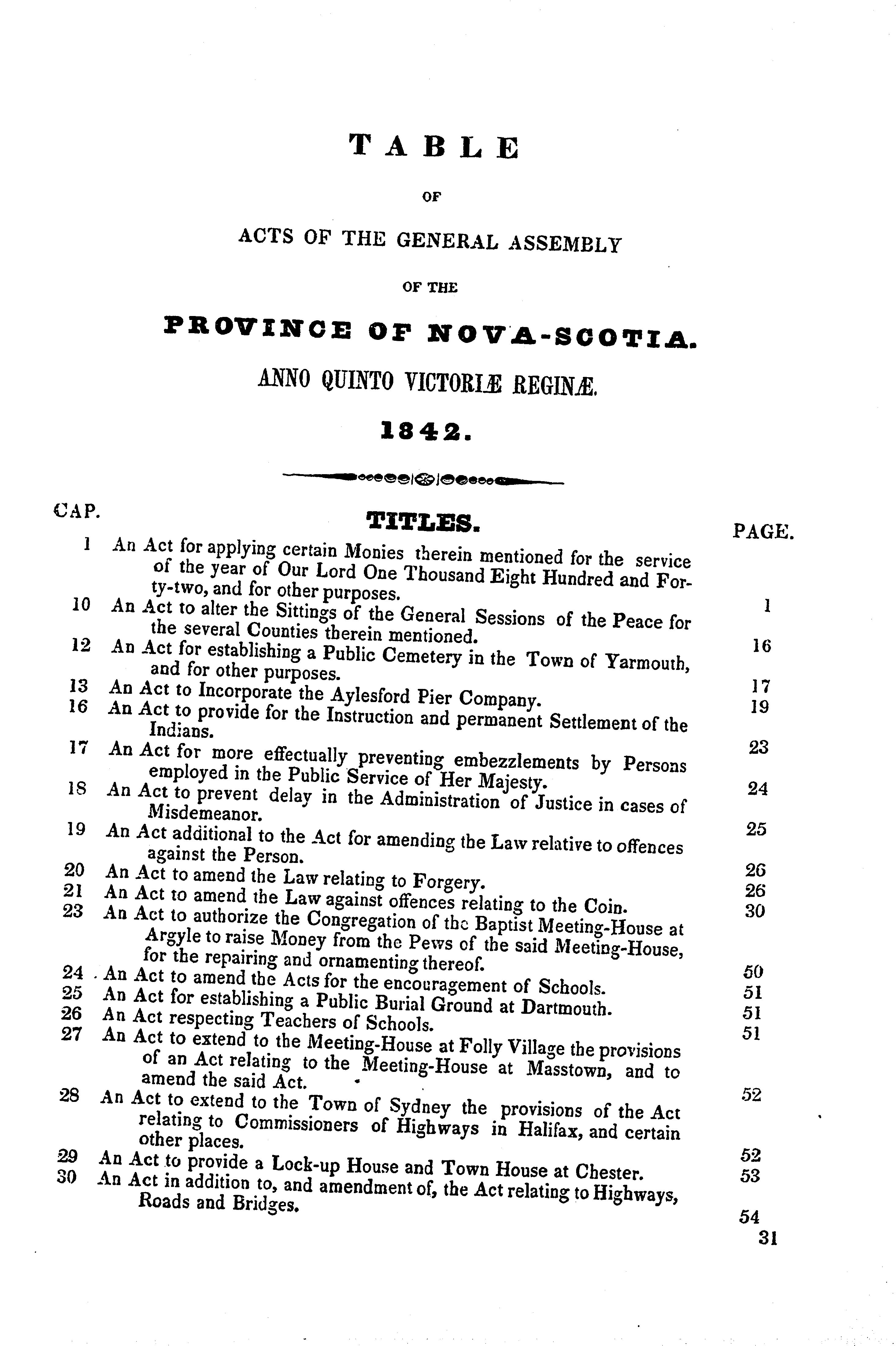 TABLE

OF

ACTS OF THE GENERAL ASSEMBLY

OF THE

PROVINCE OF NOVA-SCOTIA.

ANNO QUINTO VICTORIÆ REGINÆ.

1842.

| CAP. | TITLES. | PAGE. |
|---|---|---|
| 1 | An Act for applying certain Monies therein mentioned for the service of the year of Our Lord One Thousand Eight Hundred and Forty-two, and for other purposes. | 1 |
| 10 | An Act to alter the Sittings of the General Sessions of the Peace for the several Counties therein mentioned. | 16 |
| 12 | An Act for establishing a Public Cemetery in the Town of Yarmouth, and for other purposes. | 17 |
| 13 | An Act to Incorporate the Aylesford Pier Company. | 19 |
| 16 | An Act to provide for the Instruction and permanent Settlement of the Indians. | 23 |
| 17 | An Act for more effectually preventing embezzlements by Persons employed in the Public Service of Her Majesty. | 24 |
| 18 | An Act to prevent delay in the Administration of Justice in cases of Misdemeanor. | 25 |
| 19 | An Act additional to the Act for amending the Law relative to offences against the Person. | 26 |
| 20 | An Act to amend the Law relating to Forgery. | 26 |
| 21 | An Act to amend the Law against offences relating to the Coin. | 30 |
| 23 | An Act to authorize the Congregation of the Baptist Meeting-House at Argyle to raise Money from the Pews of the said Meeting-House, for the repairing and ornamenting thereof. | 50 |
| 24 | An Act to amend the Acts for the encouragement of Schools. | 51 |
| 25 | An Act for establishing a Public Burial Ground at Dartmouth. | 51 |
| 26 | An Act respecting Teachers of Schools. | 51 |
| 27 | An Act to extend to the Meeting-House at Folly Village the provisions of an Act relating to the Meeting-House at Masstown, and to amend the said Act. | 52 |
| 28 | An Act to extend to the Town of Sydney the provisions of the Act relating to Commissioners of Highways in Halifax, and certain other places. | 52 |
| 29 | An Act to provide a Lock-up House and Town House at Chester. | 53 |
| 30 | An Act in addition to, and amendment of, the Act relating to Highways, Roads and Bridges. | 54 |

31